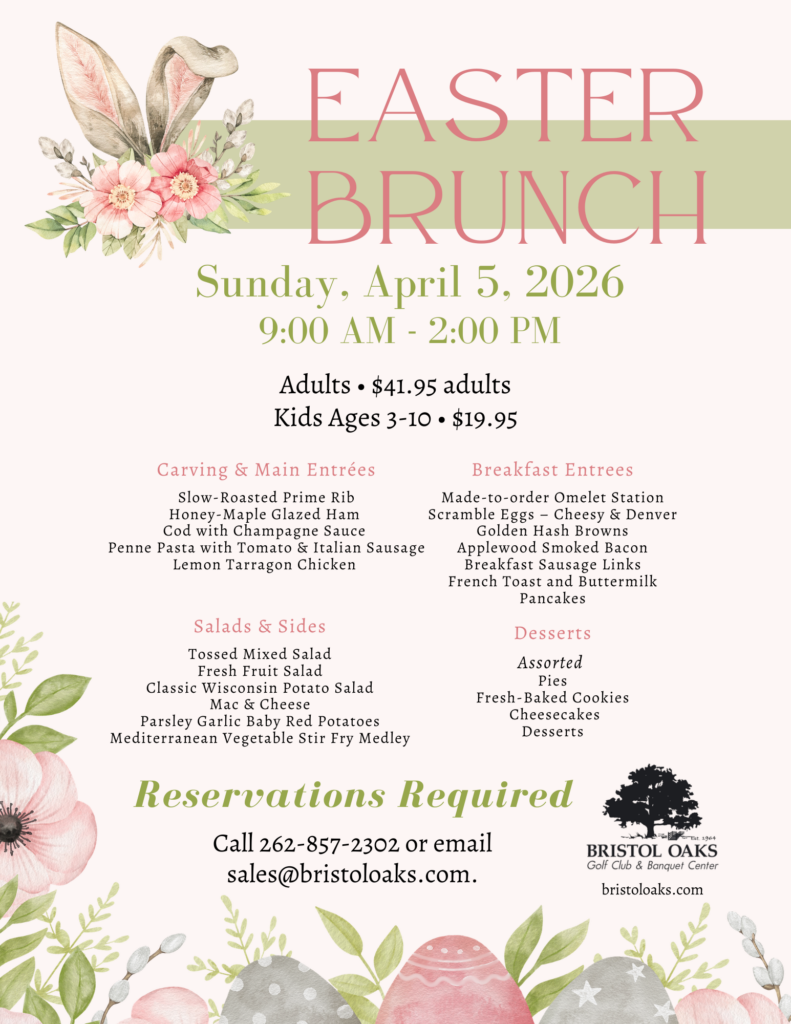 EASTER BRUNCH

Sunday, April 5, 2026
9:00 AM - 2:00 PM

Adults • $41.95 adults
Kids Ages 3-10 • $19.95

Carving & Main Entrées

Slow-Roasted Prime Rib
Honey-Maple Glazed Ham
Cod with Champagne Sauce
Penne Pasta with Tomato & Italian Sausage
Lemon Tarragon Chicken

Salads & Sides

Tossed Mixed Salad
Fresh Fruit Salad
Classic Wisconsin Potato Salad
Mac & Cheese
Parsley Garlic Baby Red Potatoes
Mediterranean Vegetable Stir Fry Medley

Breakfast Entrees

Made-to-order Omelet Station
Scramble Eggs – Cheesy & Denver
Golden Hash Browns
Applewood Smoked Bacon
Breakfast Sausage Links
French Toast and Buttermilk Pancakes

Desserts

Assorted
Pies
Fresh-Baked Cookies
Cheesecakes
Desserts

Reservations Required

Call 262-857-2302 or email sales@bristoloaks.com.

Est. 1964
BRISTOL OAKS
Golf Club & Banquet Center
bristoloaks.com